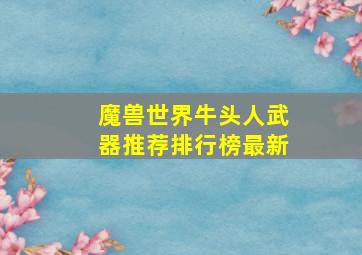 魔兽世界牛头人武器推荐排行榜最新